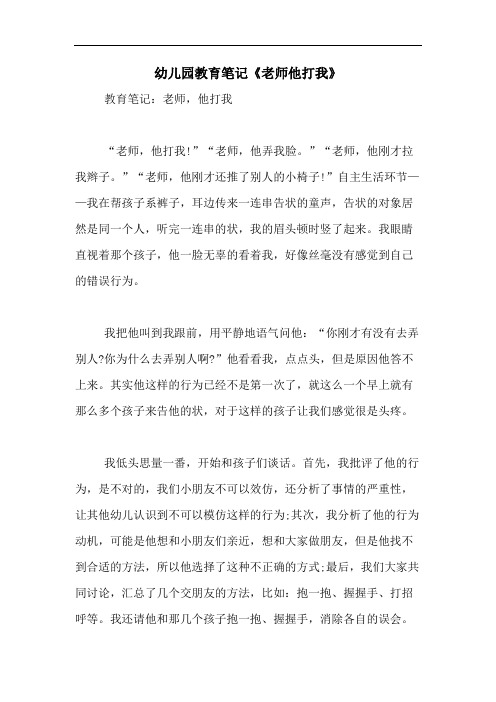 幼儿园教育笔记《老师他打我》

教育笔记：老师，他打我

“老师，他打我!”“老师，他弄我脸。”“老师，他刚才拉我辫子。”“老师，他刚才还推了别人的小椅子!”自主生活环节——我在帮孩子系裤子，耳边传来一连串告状的童声，告状的对象居然是同一个人，听完一连串的状，我的眉头顿时竖了起来。我眼睛直视着那个孩子，他一脸无辜的看着我，好像丝毫没有感觉到自己的错误行为。

我把他叫到我跟前，用平静地语气问他：“你刚才有没有去弄别人?你为什么去弄别人啊?”他看看我，点点头，但是原因他答不上来。其实他这样的行为已经不是第一次了，就这么一个早上就有那么多个孩子来告他的状，对于这样的孩子让我们感觉很是头疼。

我低头思量一番，开始和孩子们谈话。首先，我批评了他的行为，是不对的，我们小朋友不可以效仿，还分析了事情的严重性，让其他幼儿认识到不可以模仿这样的行为;其次，我分析了他的行为动机，可能是他想和小朋友们亲近，想和大家做朋友，但是他找不到合适的方法，所以他选择了这种不正确的方式;最后，我们大家共同讨论，汇总了几个交朋友的方法，比如：抱一抱、握握手、打招呼等。我还请他和那几个孩子抱一抱、握握手，消除各自的误会。